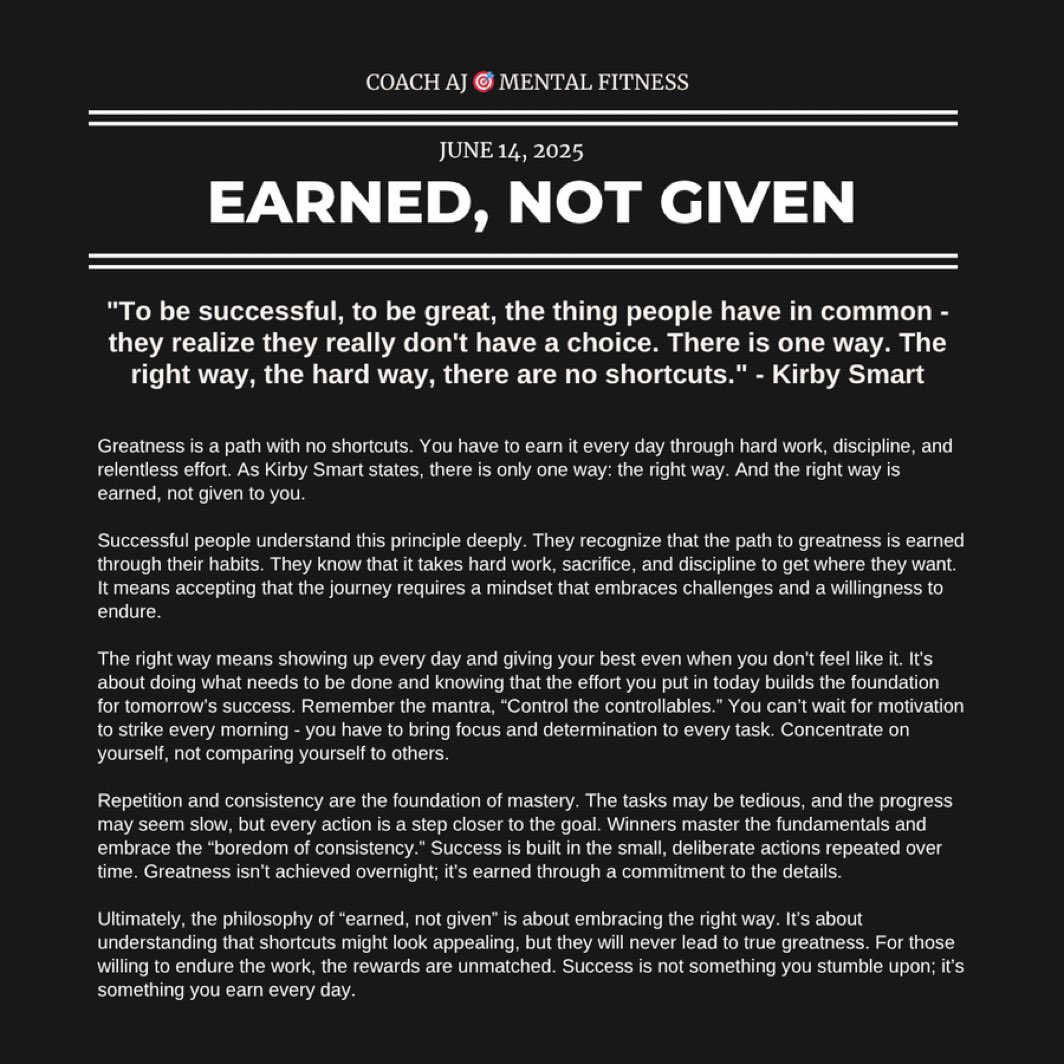 COACH AJ 🎯 MENTAL FITNESS

JUNE 14, 2025

EARNED, NOT GIVEN

"To be successful, to be great, the thing people have in common - they realize they really don't have a choice. There is one way. The right way, the hard way, there are no shortcuts." - Kirby Smart

Greatness is a path with no shortcuts. You have to earn it every day through hard work, discipline, and relentless effort. As Kirby Smart states, there is only one way: the right way. And the right way is earned, not given to you.

Successful people understand this principle deeply. They recognize that the path to greatness is earned through their habits. They know that it takes hard work, sacrifice, and discipline to get where they want. It means accepting that the journey requires a mindset that embraces challenges and a willingness to endure.

The right way means showing up every day and giving your best even when you don't feel like it. It's about doing what needs to be done and knowing that the effort you put in today builds the foundation for tomorrow's success. Remember the mantra, "Control the controllables." You can't wait for motivation to strike every morning - you have to bring focus and determination to every task. Concentrate on yourself, not comparing yourself to others.

Repetition and consistency are the foundation of mastery. The tasks may be tedious, and the progress may seem slow, but every action is a step closer to the goal. Winners master the fundamentals and embrace the "boredom of consistency." Success is built in the small, deliberate actions repeated over time. Greatness isn't achieved overnight; it's earned through a commitment to the details.

Ultimately, the philosophy of "earned, not given" is about embracing the right way. It's about understanding that shortcuts might look appealing, but they will never lead to true greatness. For those willing to endure the work, the rewards are unmatched. Success is not something you stumble upon; it's something you earn every day.